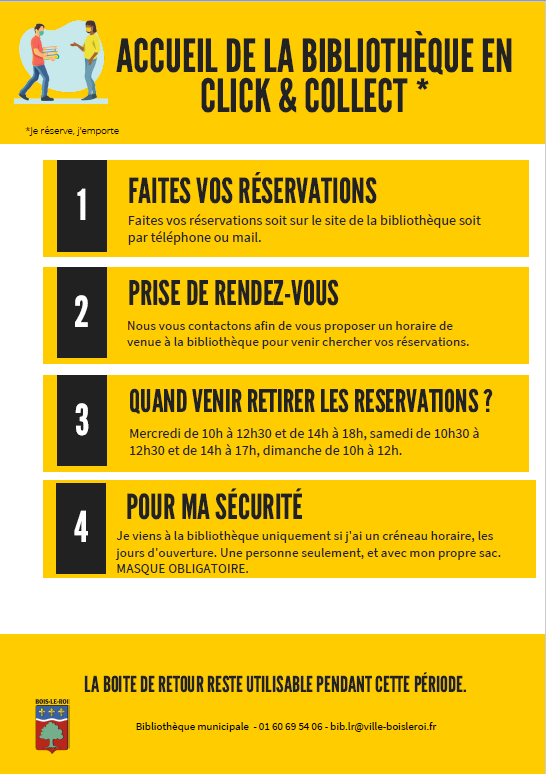 ACCUEIL DE LA BIBLIOTHÈQUE EN CLICK & COLLECT *

*Je réserve, j'emporte

1

FAITES VOS RÉSERVATIONS

Faites vos réservations soit sur le site de la bibliothèque soit par téléphone ou mail.

2

PRISE DE RENDEZ-VOUS

Nous vous contactons afin de vous proposer un horaire de venue à la bibliothèque pour venir chercher vos réservations.

3

QUAND VENIR RETIRER LES RESERVATIONS ?

Mercredi de 10h à 12h30 et de 14h à 18h, samedi de 10h30 à 12h30 et de 14h à 17h, dimanche de 10h à 12h.

4

POUR MA SÉCURITÉ

Je viens à la bibliothèque uniquement si j'ai un créneau horaire, les jours d'ouverture. Une personne seulement, et avec mon propre sac. MASQUE OBLIGATOIRE.

LA BOITE DE RETOUR RESTE UTILISABLE PENDANT CETTE PÉRIODE.

BOIS-LE-ROI

Bibliothèque municipale - 01 60 69 54 06 - bib.lr@ville-boisleroi.fr